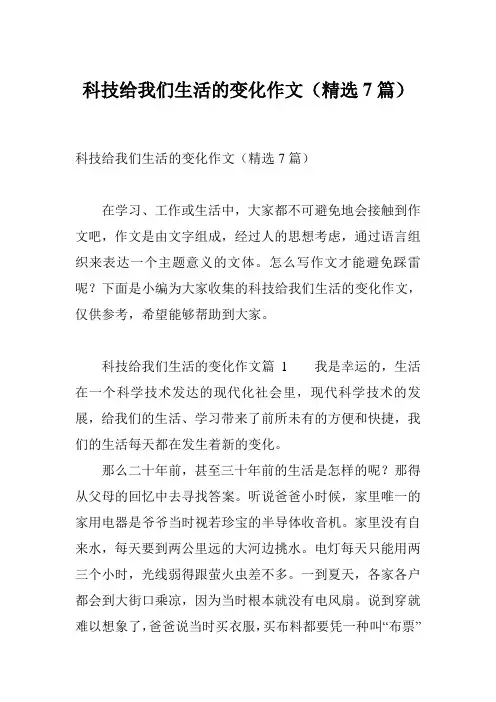 科技给我们生活的变化作文（精选 7 篇）

科技给我们生活的变化作文（精选 7 篇）

在学习、工作或生活中，大家都不可避免地会接触到作文吧，作文是由文字组成，经过人的思想考虑，通过语言组织来表达一个主题意义的文体。怎么写作文才能避免踩雷呢？下面是小编为大家收集的科技给我们生活的变化作文，仅供参考，希望能够帮助到大家。

科技给我们生活的变化作文篇 1　　我是幸运的，生活在一个科学技术发达的现代化社会里，现代科学技术的发展，给我们的生活、学习带来了前所未有的方便和快捷，我们的生活每天都在发生着新的变化。

那么二十年前，甚至三十年前的生活是怎样的呢？那得从父母的回忆中去寻找答案。听说爸爸小时候，家里唯一的家用电器是爷爷当时视若珍宝的半导体收音机。家里没有自来水，每天要到两公里远的大河边挑水。电灯每天只能用两三个小时，光线弱得跟萤火虫差不多。一到夏天，各家各户都会到大街口乘凉，因为当时根本就没有电风扇。说到穿就难以想象了，爸爸说当时买衣服，买布料都要凭一种叫“布票”